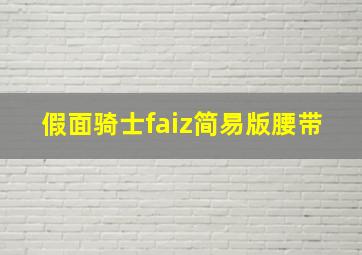 假面骑士faiz简易版腰带